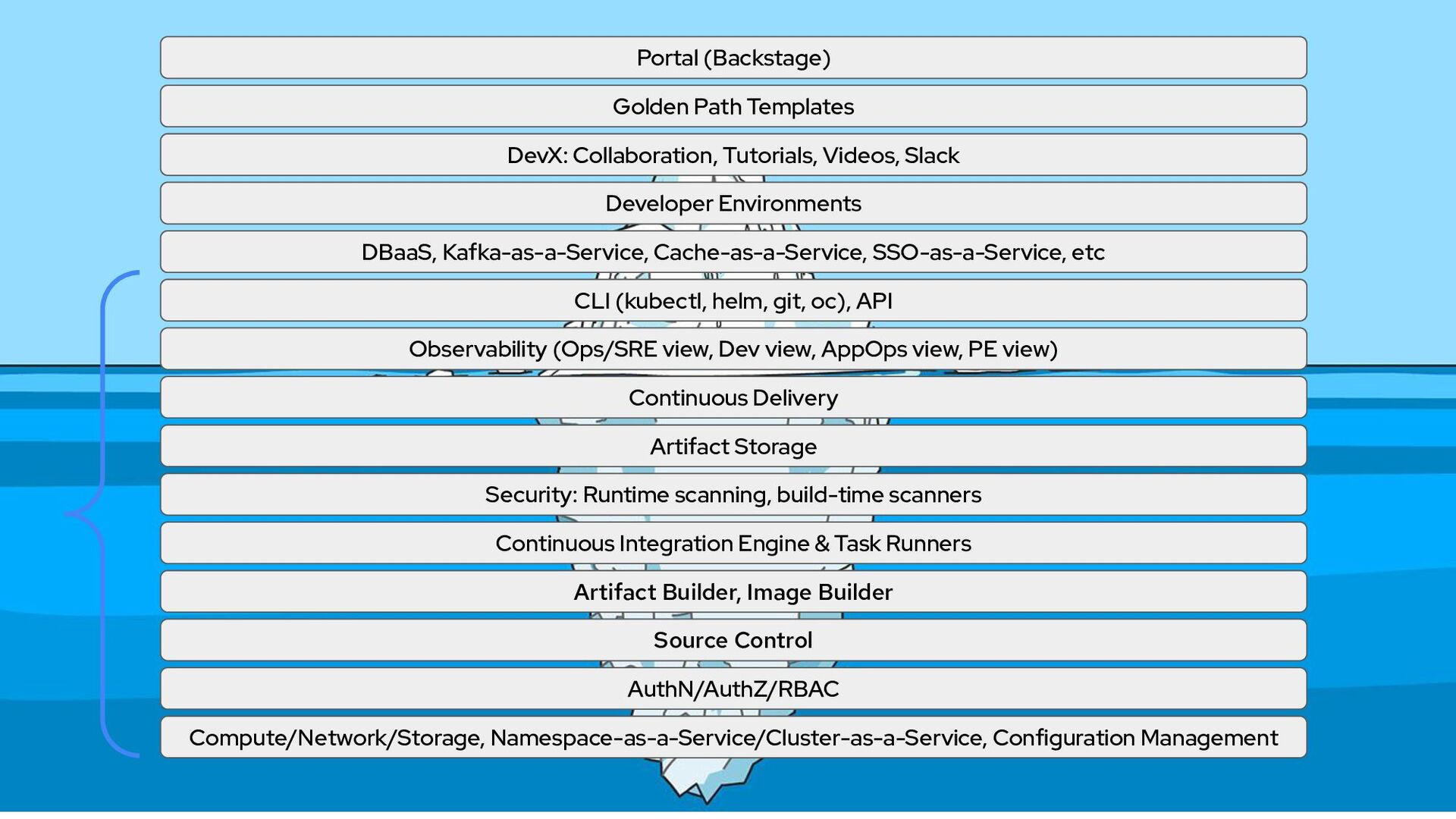 Portal (Backstage)

Golden Path Templates

DevX: Collaboration, Tutorials, Videos, Slack

Developer Environments

DBaaS, Kafka-as-a-Service, Cache-as-a-Service, SSO-as-a-Service, etc

CLI (kubectl, helm, git, oc), API

Observability (Ops/SRE view, Dev view, AppOps view, PE view)

Continuous Delivery

Artifact Storage

Security: Runtime scanning, build-time scanners

Continuous Integration Engine & Task Runners

Artifact Builder, Image Builder

Source Control

AuthN/AuthZ/RBAC

Compute/Network/Storage, Namespace-as-a-Service/Cluster-as-a-Service, Configuration Management